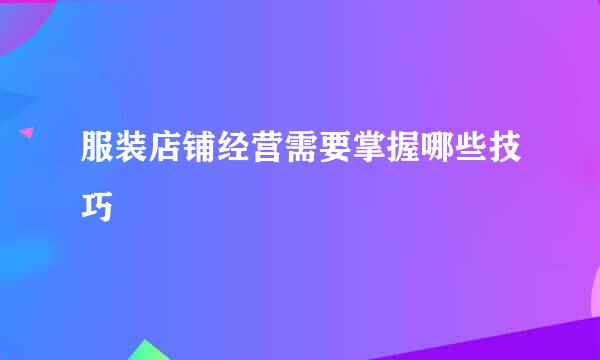 服装店铺经营需要掌握哪些技巧